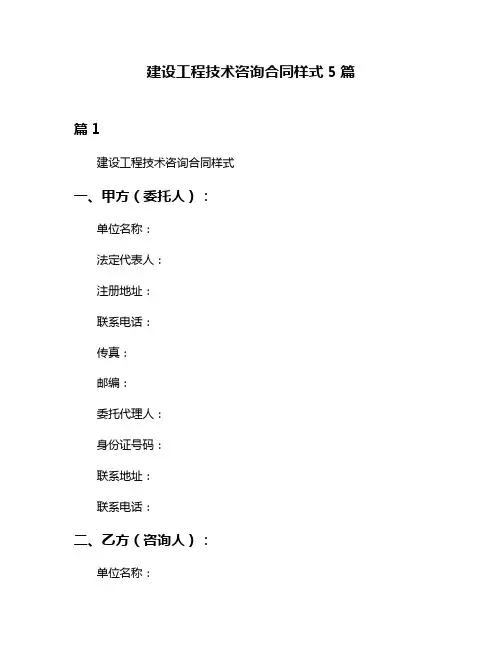 建设工程技术咨询合同样式 5 篇

篇 1

建设工程技术咨询合同样式

一、甲方（委托人）：

单位名称：

法定代表人：

注册地址：

联系电话：

传真：

邮编：

委托代理人：

身份证号码：

联系地址：

联系电话：

二、乙方（咨询人）：

单位名称：